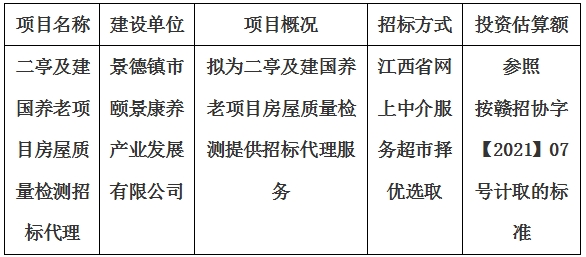 | 项目名称 | 建设单位 | 项目概况 | 招标方式 | 投资估算额 |
|---|---|---|---|---|
| 二亭及建国养老项目房屋质量检测招标代理 | 景德镇市颐景康养产业发展有限公司 | 拟为二亭及建国养老项目房屋质量检测提供招标代理服务 | 江西省网上中介服务超市择优选取 | 参照按赣招协字【2021】07号计取的标准 |